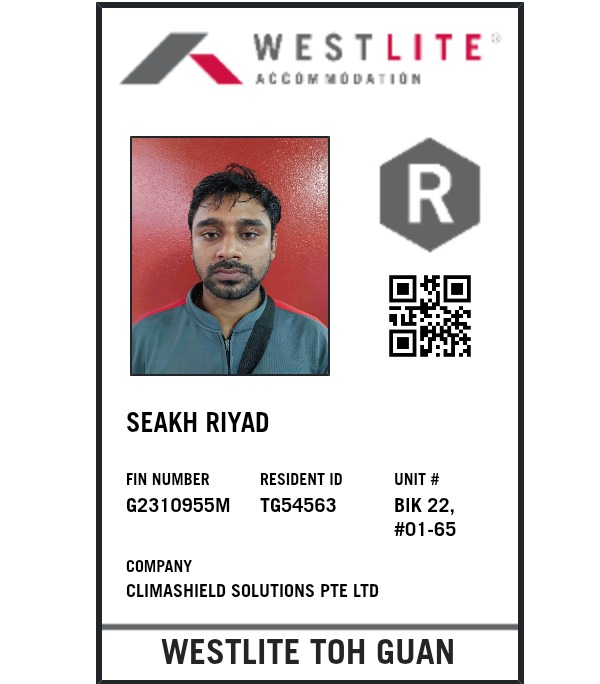 WESTLITE®
ACCOMMODATION

R

SEAKH RIYAD

FIN NUMBER
G2310955M

RESIDENT ID
TG54563

UNIT #
BIK 22,
#01-65

COMPANY
CLIMASHIELD SOLUTIONS PTE LTD

WESTLITE TOH GUAN